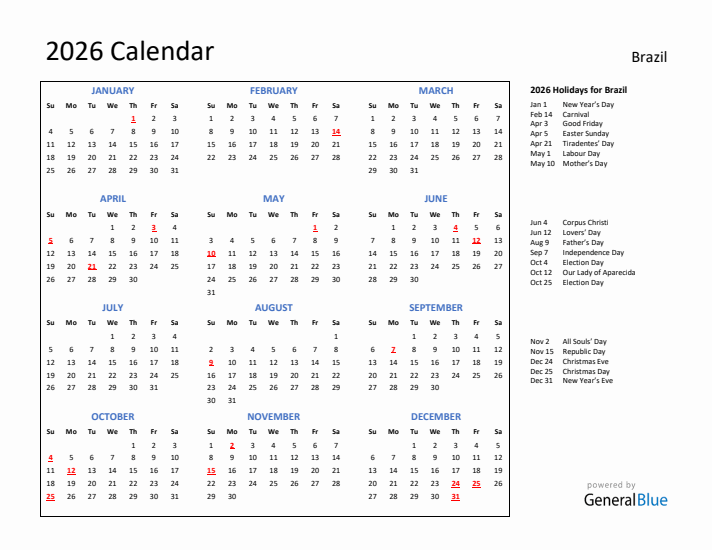 2026 Calendar

Brazil

JANUARY

| Su | Mo | Tu | We | Th | Fr | Sa |
|---|---|---|---|---|---|---|
| | | | | 1 | 2 | 3 |
| 4 | 5 | 6 | 7 | 8 | 9 | 10 |
| 11 | 12 | 13 | 14 | 15 | 16 | 17 |
| 18 | 19 | 20 | 21 | 22 | 23 | 24 |
| 25 | 26 | 27 | 28 | 29 | 30 | 31 |

FEBRUARY

| Su | Mo | Tu | We | Th | Fr | Sa |
|---|---|---|---|---|---|---|
| 1 | 2 | 3 | 4 | 5 | 6 | 7 |
| 8 | 9 | 10 | 11 | 12 | 13 | 14 |
| 15 | 16 | 17 | 18 | 19 | 20 | 21 |
| 22 | 23 | 24 | 25 | 26 | 27 | 28 |

MARCH

| Su | Mo | Tu | We | Th | Fr | Sa |
|---|---|---|---|---|---|---|
| 1 | 2 | 3 | 4 | 5 | 6 | 7 |
| 8 | 9 | 10 | 11 | 12 | 13 | 14 |
| 15 | 16 | 17 | 18 | 19 | 20 | 21 |
| 22 | 23 | 24 | 25 | 26 | 27 | 28 |
| 29 | 30 | 31 | | | | |

APRIL

| Su | Mo | Tu | We | Th | Fr | Sa |
|---|---|---|---|---|---|---|
| | | | 1 | 2 | 3 | 4 |
| 5 | 6 | 7 | 8 | 9 | 10 | 11 |
| 12 | 13 | 14 | 15 | 16 | 17 | 18 |
| 19 | 20 | 21 | 22 | 23 | 24 | 25 |
| 26 | 27 | 28 | 29 | 30 | | |

MAY

| Su | Mo | Tu | We | Th | Fr | Sa |
|---|---|---|---|---|---|---|
| | | | | | 1 | 2 |
| 3 | 4 | 5 | 6 | 7 | 8 | 9 |
| 10 | 11 | 12 | 13 | 14 | 15 | 16 |
| 17 | 18 | 19 | 20 | 21 | 22 | 23 |
| 24 | 25 | 26 | 27 | 28 | 29 | 30 |
| 31 | | | | | | |

JUNE

| Su | Mo | Tu | We | Th | Fr | Sa |
|---|---|---|---|---|---|---|
| | 1 | 2 | 3 | 4 | 5 | 6 |
| 7 | 8 | 9 | 10 | 11 | 12 | 13 |
| 14 | 15 | 16 | 17 | 18 | 19 | 20 |
| 21 | 22 | 23 | 24 | 25 | 26 | 27 |
| 28 | 29 | 30 | | | | |

JULY

| Su | Mo | Tu | We | Th | Fr | Sa |
|---|---|---|---|---|---|---|
| | | | 1 | 2 | 3 | 4 |
| 5 | 6 | 7 | 8 | 9 | 10 | 11 |
| 12 | 13 | 14 | 15 | 16 | 17 | 18 |
| 19 | 20 | 21 | 22 | 23 | 24 | 25 |
| 26 | 27 | 28 | 29 | 30 | 31 | |

AUGUST

| Su | Mo | Tu | We | Th | Fr | Sa |
|---|---|---|---|---|---|---|
| | | | | | | 1 |
| 2 | 3 | 4 | 5 | 6 | 7 | 8 |
| 9 | 10 | 11 | 12 | 13 | 14 | 15 |
| 16 | 17 | 18 | 19 | 20 | 21 | 22 |
| 23 | 24 | 25 | 26 | 27 | 28 | 29 |
| 30 | 31 | | | | | |

SEPTEMBER

| Su | Mo | Tu | We | Th | Fr | Sa |
|---|---|---|---|---|---|---|
| | | 1 | 2 | 3 | 4 | 5 |
| 6 | 7 | 8 | 9 | 10 | 11 | 12 |
| 13 | 14 | 15 | 16 | 17 | 18 | 19 |
| 20 | 21 | 22 | 23 | 24 | 25 | 26 |
| 27 | 28 | 29 | 30 | | | |

OCTOBER

| Su | Mo | Tu | We | Th | Fr | Sa |
|---|---|---|---|---|---|---|
| | | | | 1 | 2 | 3 |
| 4 | 5 | 6 | 7 | 8 | 9 | 10 |
| 11 | 12 | 13 | 14 | 15 | 16 | 17 |
| 18 | 19 | 20 | 21 | 22 | 23 | 24 |
| 25 | 26 | 27 | 28 | 29 | 30 | 31 |

NOVEMBER

| Su | Mo | Tu | We | Th | Fr | Sa |
|---|---|---|---|---|---|---|
| 1 | 2 | 3 | 4 | 5 | 6 | 7 |
| 8 | 9 | 10 | 11 | 12 | 13 | 14 |
| 15 | 16 | 17 | 18 | 19 | 20 | 21 |
| 22 | 23 | 24 | 25 | 26 | 27 | 28 |
| 29 | 30 | | | | | |

DECEMBER

| Su | Mo | Tu | We | Th | Fr | Sa |
|---|---|---|---|---|---|---|
| | | 1 | 2 | 3 | 4 | 5 |
| 6 | 7 | 8 | 9 | 10 | 11 | 12 |
| 13 | 14 | 15 | 16 | 17 | 18 | 19 |
| 20 | 21 | 22 | 23 | 24 | 25 | 26 |
| 27 | 28 | 29 | 30 | 31 | | |

2026 Holidays for Brazil

Jan 1 New Year's Day
Feb 14 Carnival
Apr 3 Good Friday
Apr 5 Easter Sunday
Apr 21 Tiradentes' Day
May 1 Labour Day
May 10 Mother's Day

Jun 4 Corpus Christi
Jun 12 Lovers' Day
Aug 9 Father's Day
Sep 7 Independence Day
Oct 4 Election Day
Oct 12 Our Lady of Aparecida
Oct 25 Election Day

Nov 2 All Souls' Day
Nov 15 Republic Day
Dec 24 Christmas Eve
Dec 25 Christmas Day
Dec 31 New Year's Eve

powered by
GeneralBlue